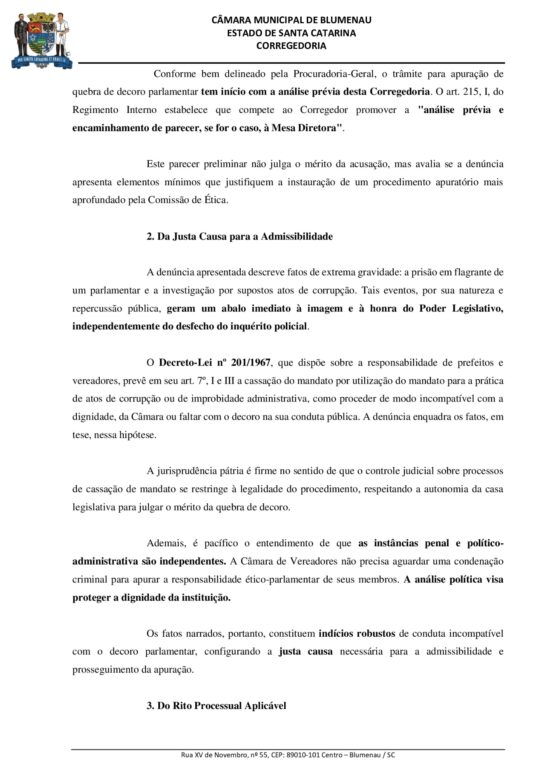 CÂMARA MUNICIPAL DE BLUMENAU
ESTADO DE SANTA CATARINA
CORREGEDORIA

Conforme bem delineado pela Procuradoria-Geral, o trâmite para apuração de quebra de decoro parlamentar tem início com a análise prévia desta Corregedoria. O art. 215, I, do Regimento Interno estabelece que compete ao Corregedor promover a "análise prévia e encaminhamento de parecer, se for o caso, à Mesa Diretora".

Este parecer preliminar não julga o mérito da acusação, mas avalia se a denúncia apresenta elementos mínimos que justifiquem a instauração de um procedimento apuratório mais aprofundado pela Comissão de Ética.

2. Da Justa Causa para a Admissibilidade

A denúncia apresentada descreve fatos de extrema gravidade: a prisão em flagrante de um parlamentar e a investigação por supostos atos de corrupção. Tais eventos, por sua natureza e repercussão pública, geram um abalo imediato à imagem e à honra do Poder Legislativo, independentemente do desfecho do inquérito policial.

O Decreto-Lei nº 201/1967, que dispõe sobre a responsabilidade de prefeitos e vereadores, prevê em seu art. 7º, I e III a cassação do mandato por utilização do mandato para a prática de atos de corrupção ou de improbidade administrativa, como proceder de modo incompatível com a dignidade, da Câmara ou faltar com o decoro na sua conduta pública. A denúncia enquadra os fatos, em tese, nessa hipótese.

A jurisprudência pátria é firme no sentido de que o controle judicial sobre processos de cassação de mandato se restringe à legalidade do procedimento, respeitando a autonomia da casa legislativa para julgar o mérito da quebra de decoro.

Ademais, é pacífico o entendimento de que as instâncias penal e político-administrativa são independentes. A Câmara de Vereadores não precisa aguardar uma condenação criminal para apurar a responsabilidade ético-parlamentar de seus membros. A análise política visa proteger a dignidade da instituição.

Os fatos narrados, portanto, constituem indícios robustos de conduta incompatível com o decoro parlamentar, configurando a justa causa necessária para a admissibilidade e prosseguimento da apuração.

3. Do Rito Processual Aplicável

Rua XV de Novembro, nº 55, CEP: 89010-101 Centro – Blumenau / SC